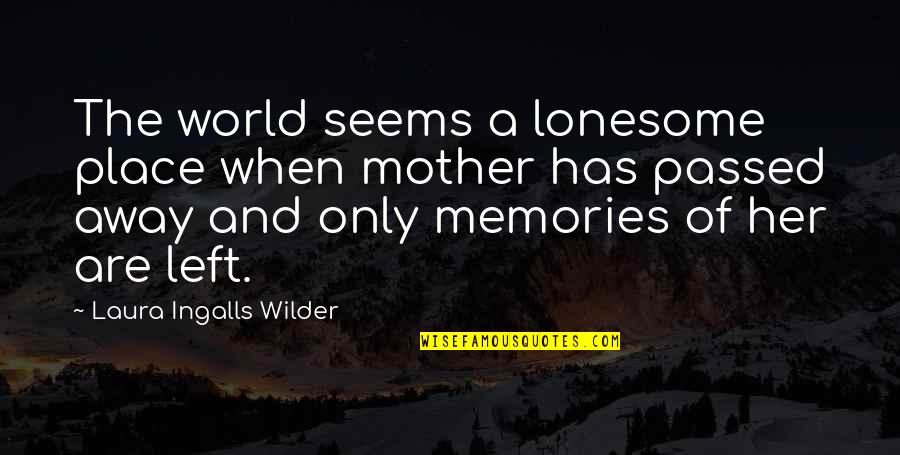 The world seems a lonesome place when mother has passed away and only memories of her are left.

~ Laura Ingalls Wilder

WISEFAMOUSQUOTES.COM